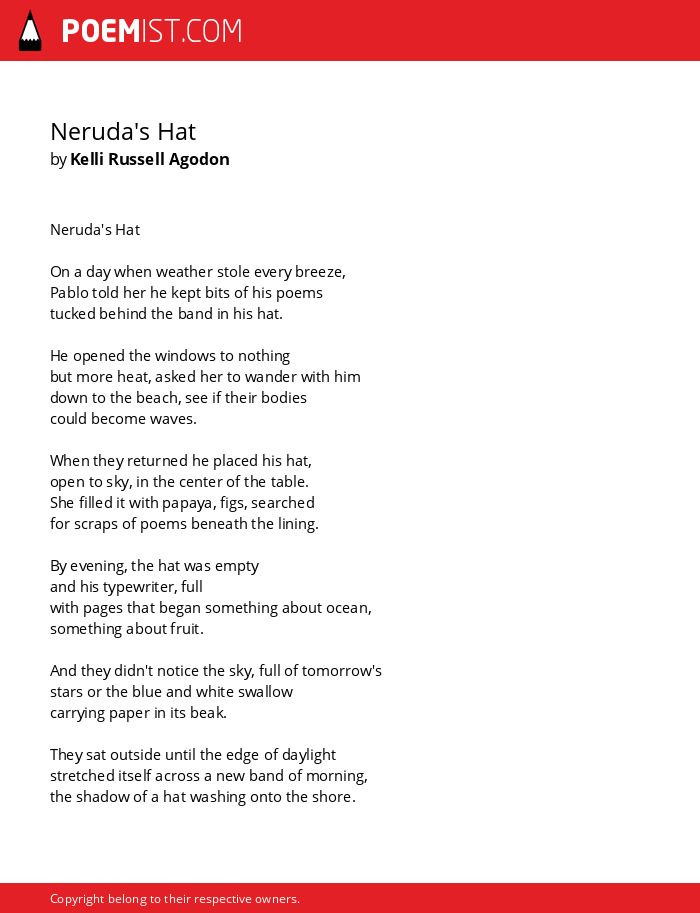 POEMIST.COM

Neruda's Hat
by Kelli Russell Agodon

Neruda's Hat

On a day when weather stole every breeze,
Pablo told her he kept bits of his poems
tucked behind the band in his hat.

He opened the windows to nothing
but more heat, asked her to wander with him
down to the beach, see if their bodies
could become waves.

When they returned he placed his hat,
open to sky, in the center of the table.
She filled it with papaya, figs, searched
for scraps of poems beneath the lining.

By evening, the hat was empty
and his typewriter, full
with pages that began something about ocean,
something about fruit.

And they didn't notice the sky, full of tomorrow's
stars or the blue and white swallow
carrying paper in its beak.

They sat outside until the edge of daylight
stretched itself across a new band of morning,
the shadow of a hat washing onto the shore.

Copyright belong to their respective owners.